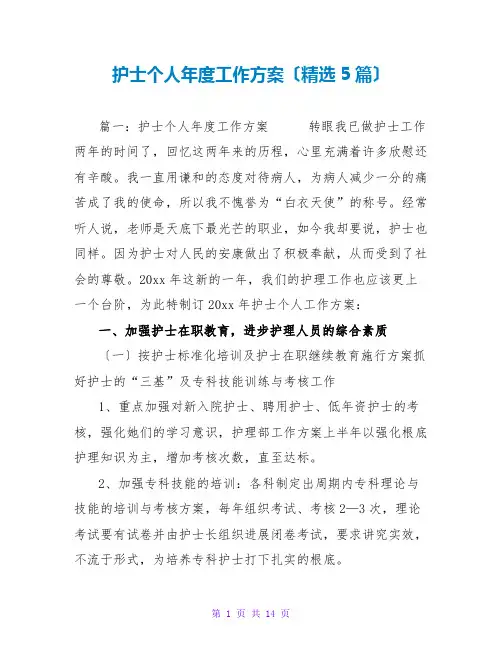 护士个人年度工作方案〔精选5篇〕

篇一：护士个人年度工作方案　　转眼我已做护士工作两年的时间了，回忆这两年来的历程，心里充满着许多欣慰还有辛酸。我一直用谦和的态度对待病人，为病人减少一分的痛苦成了我的使命，所以我不愧誉为“白衣天使”的称号。经常听人说，老师是天底下最光芒的职业，如今我却要说，护士也同样。因为护士对人民的安康做出了积极奉献，从而受到了社会的尊敬。20xx年这新的一年，我们的护理工作也应该更上一个台阶，为此特制订20xx年护士个人工作方案：

一、加强护士在职教育，进步护理人员的综合素质

〔一〕按护士标准化培训及护士在职继续教育施行方案抓好护士的“三基”及专科技能训练与考核工作

1、重点加强对新入院护士、聘用护士、低年资护士的考核，强化她们的学习意识，护理部工作方案上半年以强化根底护理知识为主，增加考核次数，直至达标。

2、加强专科技能的培训：各科制定出周期内专科理论与技能的培训与考核方案，每年组织考试、考核2—3次，理论考试要有试卷并由护士长组织进展闭卷考试，要求讲究实效，不流于形式，为培养专科护士打下扎实的根底。

第 1 页 共 14 页